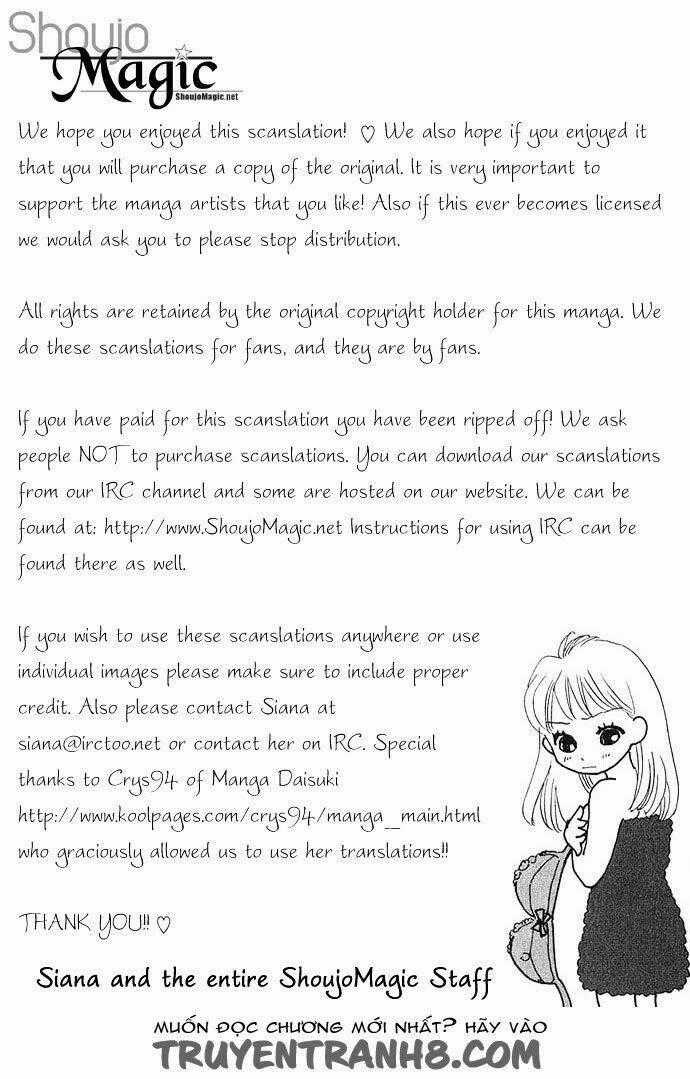 Shoujo Magic
ShoujoMagic.net

We hope you enjoyed this scanslation! ♡ We also hope if you enjoyed it that you will purchase a copy of the original. It is very important to support the manga artists that you like! Also if this ever becomes licensed we would ask you to please stop distribution.

All rights are retained by the original copyright holder for this manga. We do these scanslations for fans, and they are by fans.

If you have paid for this scanslation you have been ripped off! We ask people NOT to purchase scanslations. You can download our scanslations from our IRC channel and some are hosted on our website. We can be found at: http://www.ShoujoMagic.net Instructions for using IRC can be found there as well.

If you wish to use these scanslations anywhere or use individual images please make sure to include proper credit. Also please contact Siana at siana@irctoo.net or contact her on IRC. Special thanks to Crys94 of Manga Daisuki http://www.koolpages.com/crys94/manga_main.html who graciously allowed us to use her translations!!

THANK YOU!! ♡

Siana and the entire ShoujoMagic Staff

MUỐN ĐỌC CHƯƠNG MỚI NHẤT? HÃY VÀO
TRUYENTRANH8.COM